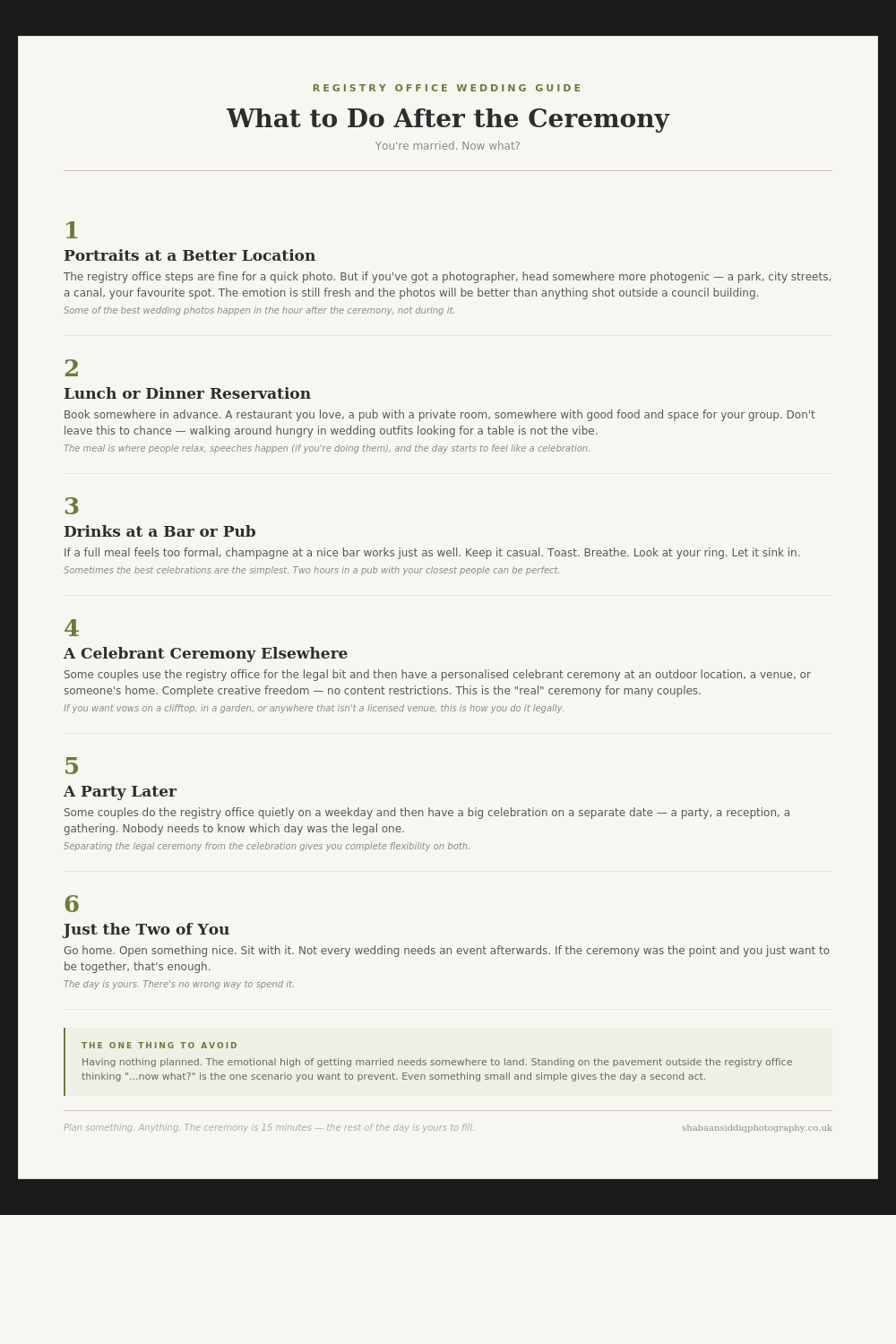 REGISTRY OFFICE WEDDING GUIDE

What to Do After the Ceremony

You're married. Now what?

1

Portraits at a Better Location

The registry office steps are fine for a quick photo. But if you've got a photographer, head somewhere more photogenic — a park, city streets, a canal, your favourite spot. The emotion is still fresh and the photos will be better than anything shot outside a council building.

Some of the best wedding photos happen in the hour after the ceremony, not during it.

2

Lunch or Dinner Reservation

Book somewhere in advance. A restaurant you love, a pub with a private room, somewhere with good food and space for your group. Don't leave this to chance — walking around hungry in wedding outfits looking for a table is not the vibe.

The meal is where people relax, speeches happen (if you're doing them), and the day starts to feel like a celebration.

3

Drinks at a Bar or Pub

If a full meal feels too formal, champagne at a nice bar works just as well. Keep it casual. Toast. Breathe. Look at your ring. Let it sink in.

Sometimes the best celebrations are the simplest. Two hours in a pub with your closest people can be perfect.

4

A Celebrant Ceremony Elsewhere

Some couples use the registry office for the legal bit and then have a personalised celebrant ceremony at an outdoor location, a venue, or someone's home. Complete creative freedom — no content restrictions. This is the "real" ceremony for many couples.

If you want vows on a clifftop, in a garden, or anywhere that isn't a licensed venue, this is how you do it legally.

5

A Party Later

Some couples do the registry office quietly on a weekday and then have a big celebration on a separate date — a party, a reception, a gathering. Nobody needs to know which day was the legal one.

Separating the legal ceremony from the celebration gives you complete flexibility on both.

6

Just the Two of You

Go home. Open something nice. Sit with it. Not every wedding needs an event afterwards. If the ceremony was the point and you just want to be together, that's enough.

The day is yours. There's no wrong way to spend it.

THE ONE THING TO AVOID

Having nothing planned. The emotional high of getting married needs somewhere to land. Standing on the pavement outside the registry office thinking "...now what?" is the one scenario you want to prevent. Even something small and simple gives the day a second act.

Plan something. Anything. The ceremony is 15 minutes — the rest of the day is yours to fill.

shabaansiddiqphotography.co.uk